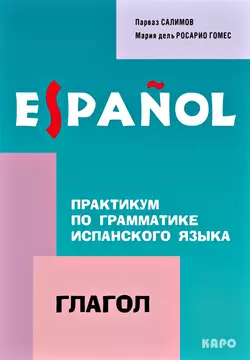 Парваз САЛИМОВ
Мария дель РОСАРИО ГОМЕС

ESPAÑOL

ПРАКТИКУМ ПО ГРАММАТИКЕ ИСПАНСКОГО ЯЗЫКА

ГЛАГОЛ

КАРО